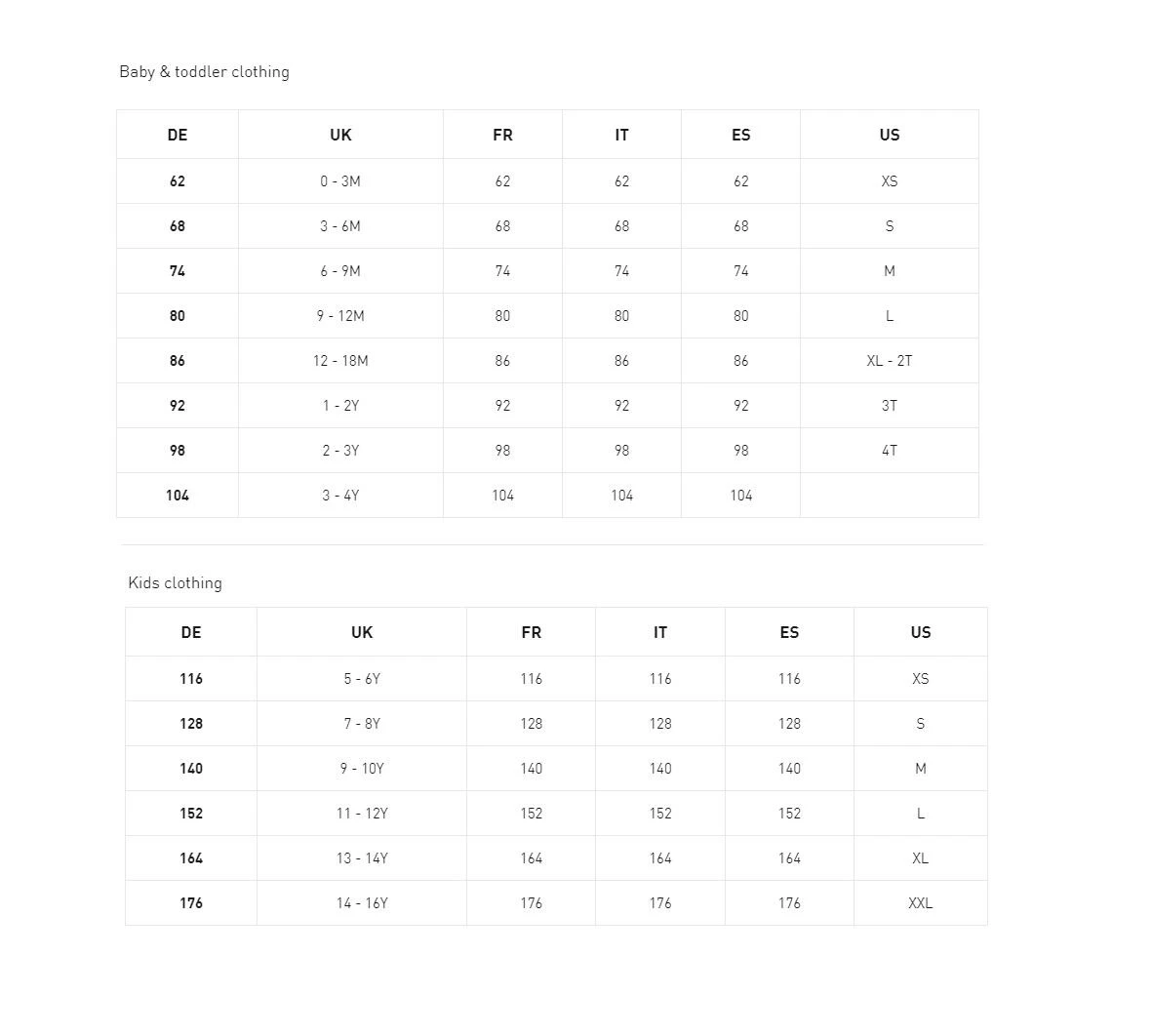 Baby & toddler clothing

| DE | UK | FR | IT | ES | US |
|---|---|---|---|---|---|
| 62 | 0 - 3M | 62 | 62 | 62 | XS |
| 68 | 3 - 6M | 68 | 68 | 68 | S |
| 74 | 6 - 9M | 74 | 74 | 74 | M |
| 80 | 9 - 12M | 80 | 80 | 80 | L |
| 86 | 12 - 18M | 86 | 86 | 86 | XL - 2T |
| 92 | 1 - 2Y | 92 | 92 | 92 | 3T |
| 98 | 2 - 3Y | 98 | 98 | 98 | 4T |
| 104 | 3 - 4Y | 104 | 104 | 104 | |

Kids clothing

| DE | UK | FR | IT | ES | US |
|---|---|---|---|---|---|
| 116 | 5 - 6Y | 116 | 116 | 116 | XS |
| 128 | 7 - 8Y | 128 | 128 | 128 | S |
| 140 | 9 - 10Y | 140 | 140 | 140 | M |
| 152 | 11 - 12Y | 152 | 152 | 152 | L |
| 164 | 13 - 14Y | 164 | 164 | 164 | XL |
| 176 | 14 - 16Y | 176 | 176 | 176 | XXL |